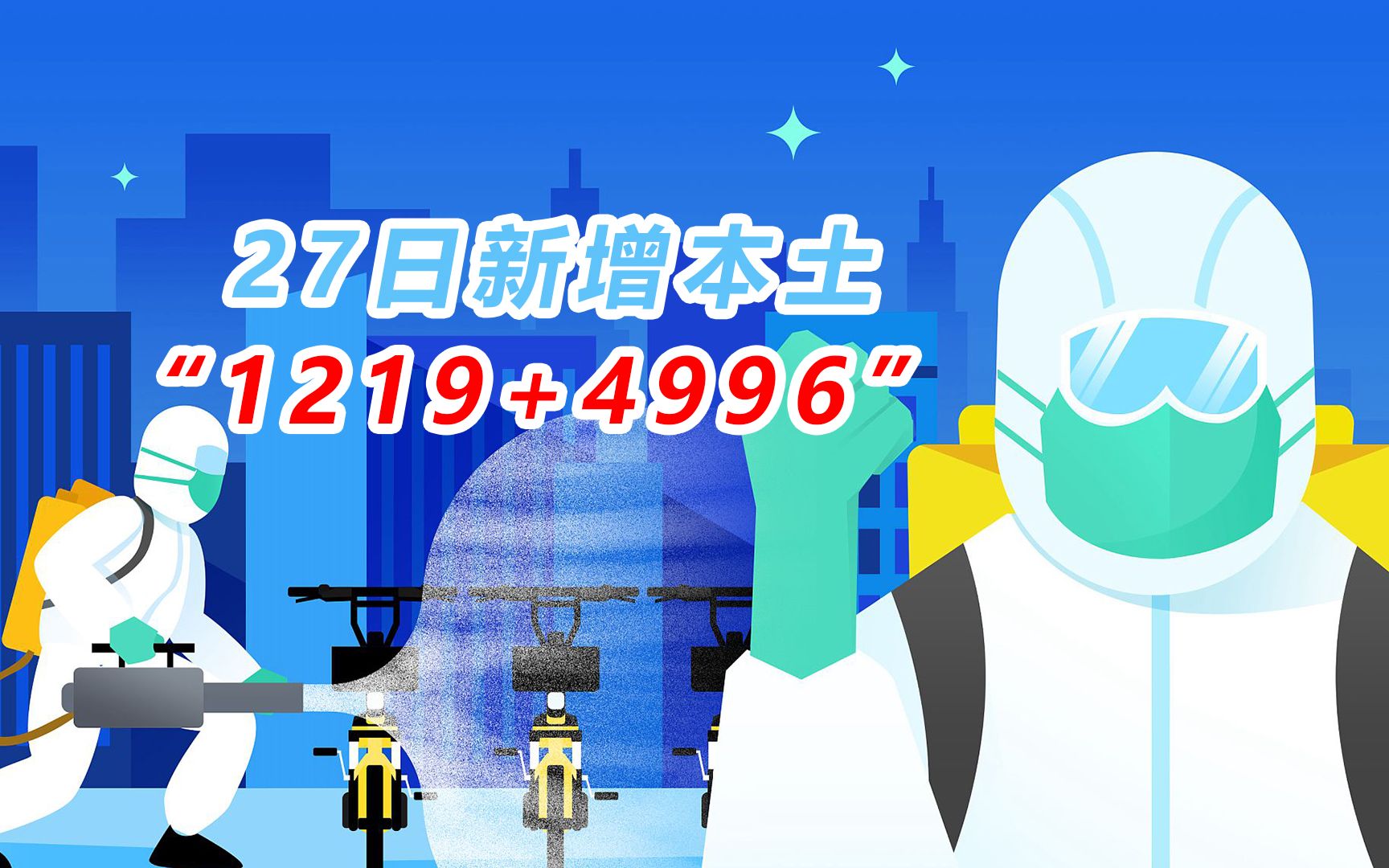 27日新增本土
“1219+4996”